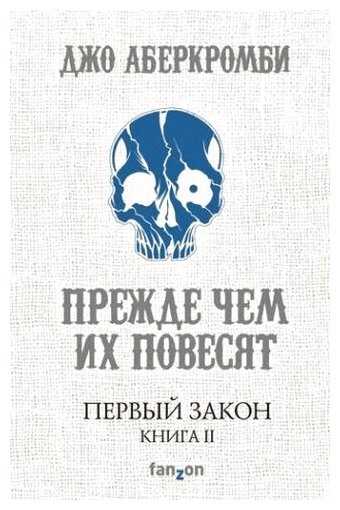 ДЖО АБЕРКРОМБИ

ПРЕЖДЕ ЧЕМ ИХ ПОВЕСЯТ

ПЕРВЫЙ ЗАКОН
КНИГА II

fanzon